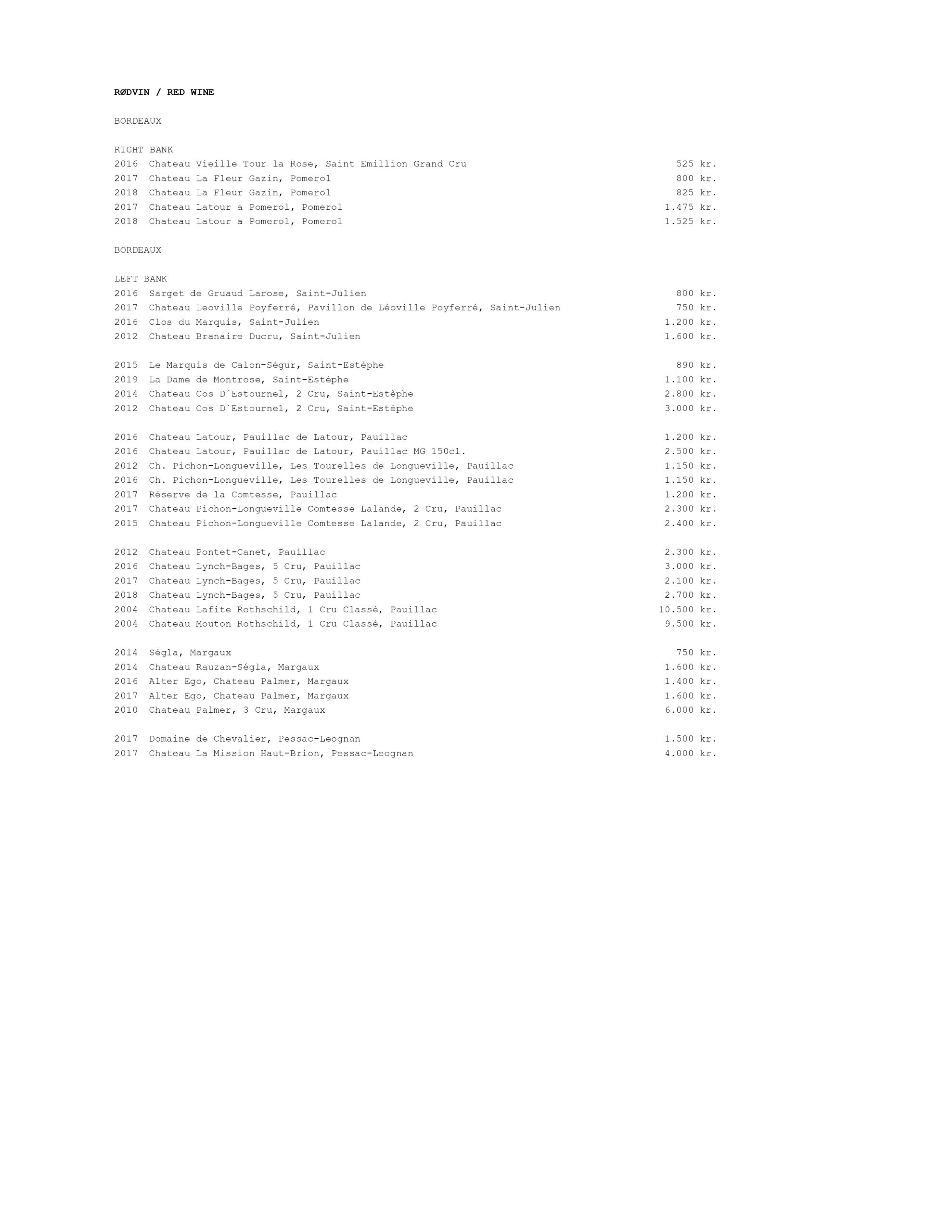 RØDVIN / RED WINE

BORDEAUX

RIGHT BANK
2016 Chateau Vieille Tour la Rose, Saint Emillion Grand Cru 525 kr.
2017 Chateau La Fleur Gazin, Pomerol 800 kr.
2018 Chateau La Fleur Gazin, Pomerol 825 kr.
2017 Chateau Latour a Pomerol, Pomerol 1.475 kr.
2018 Chateau Latour a Pomerol, Pomerol 1.525 kr.

BORDEAUX

LEFT BANK
2016 Sarget de Gruaud Larose, Saint-Julien 800 kr.
2017 Chateau Leoville Poyferré, Pavillon de Léoville Poyferré, Saint-Julien 750 kr.
2016 Clos du Marquis, Saint-Julien 1.200 kr.
2012 Chateau Branaire Ducru, Saint-Julien 1.600 kr.

2015 Le Marquis de Calon-Ségur, Saint-Estèphe 890 kr.
2019 La Dame de Montrose, Saint-Estèphe 1.100 kr.
2014 Chateau Cos D´Estournel, 2 Cru, Saint-Estèphe 2.800 kr.
2012 Chateau Cos D´Estournel, 2 Cru, Saint-Estèphe 3.000 kr.

2016 Chateau Latour, Pauillac de Latour, Pauillac 1.200 kr.
2016 Chateau Latour, Pauillac de Latour, Pauillac MG 150cl. 2.500 kr.
2012 Ch. Pichon-Longueville, Les Tourelles de Longueville, Pauillac 1.150 kr.
2016 Ch. Pichon-Longueville, Les Tourelles de Longueville, Pauillac 1.150 kr.
2017 Réserve de la Comtesse, Pauillac 1.200 kr.
2017 Chateau Pichon-Longueville Comtesse Lalande, 2 Cru, Pauillac 2.300 kr.
2015 Chateau Pichon-Longueville Comtesse Lalande, 2 Cru, Pauillac 2.400 kr.

2012 Chateau Pontet-Canet, Pauillac 2.300 kr.
2016 Chateau Lynch-Bages, 5 Cru, Pauillac 3.000 kr.
2017 Chateau Lynch-Bages, 5 Cru, Pauillac 2.100 kr.
2018 Chateau Lynch-Bages, 5 Cru, Pauillac 2.700 kr.
2004 Chateau Lafite Rothschild, 1 Cru Classé, Pauillac 10.500 kr.
2004 Chateau Mouton Rothschild, 1 Cru Classé, Pauillac 9.500 kr.

2014 Ségla, Margaux 750 kr.
2014 Chateau Rauzan-Ségla, Margaux 1.600 kr.
2016 Alter Ego, Chateau Palmer, Margaux 1.400 kr.
2017 Alter Ego, Chateau Palmer, Margaux 1.600 kr.
2010 Chateau Palmer, 3 Cru, Margaux 6.000 kr.

2017 Domaine de Chevalier, Pessac-Leognan 1.500 kr.
2017 Chateau La Mission Haut-Brion, Pessac-Leognan 4.000 kr.